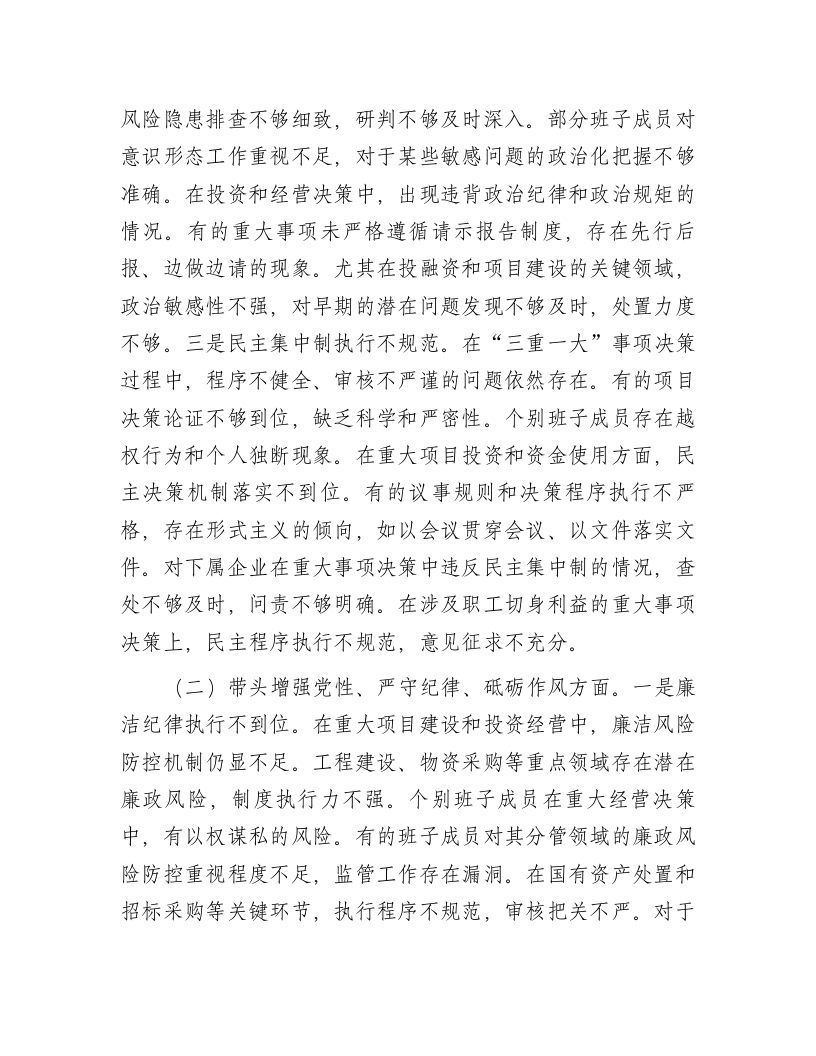 风险隐患排查不够细致，研判不够及时深入。部分班子成员对意识形态工作重视不足，对于某些敏感问题的政治化把握不够准确。在投资和经营决策中，出现违背政治纪律和政治规矩的情况。有的重大事项未严格遵循请示报告制度，存在先行后报、边做边请的现象。尤其在投融资和项目建设的关键领域，政治敏感性不强，对早期的潜在问题发现不够及时，处置力度不够。三是民主集中制执行不规范。在“三重一大”事项决策过程中，程序不健全、审核不严谨的问题依然存在。有的项目决策论证不够到位，缺乏科学和严密性。个别班子成员存在越权行为和个人独断现象。在重大项目投资和资金使用方面，民主决策机制落实不到位。有的议事规则和决策程序执行不严格，存在形式主义的倾向，如以会议贯穿会议、以文件落实文件。对下属企业在重大事项决策中违反民主集中制的情况，查处不够及时，问责不够明确。在涉及职工切身利益的重大事项决策上，民主程序执行不规范，意见征求不充分。

（二）带头增强党性、严守纪律、砥砺作风方面。一是廉洁纪律执行不到位。在重大项目建设和投资经营中，廉洁风险防控机制仍显不足。工程建设、物资采购等重点领域存在潜在廉政风险，制度执行力不强。个别班子成员在重大经营决策中，有以权谋私的风险。有的班子成员对其分管领域的廉政风险防控重视程度不足，监管工作存在漏洞。在国有资产处置和招标采购等关键环节，执行程序不规范，审核把关不严。对于